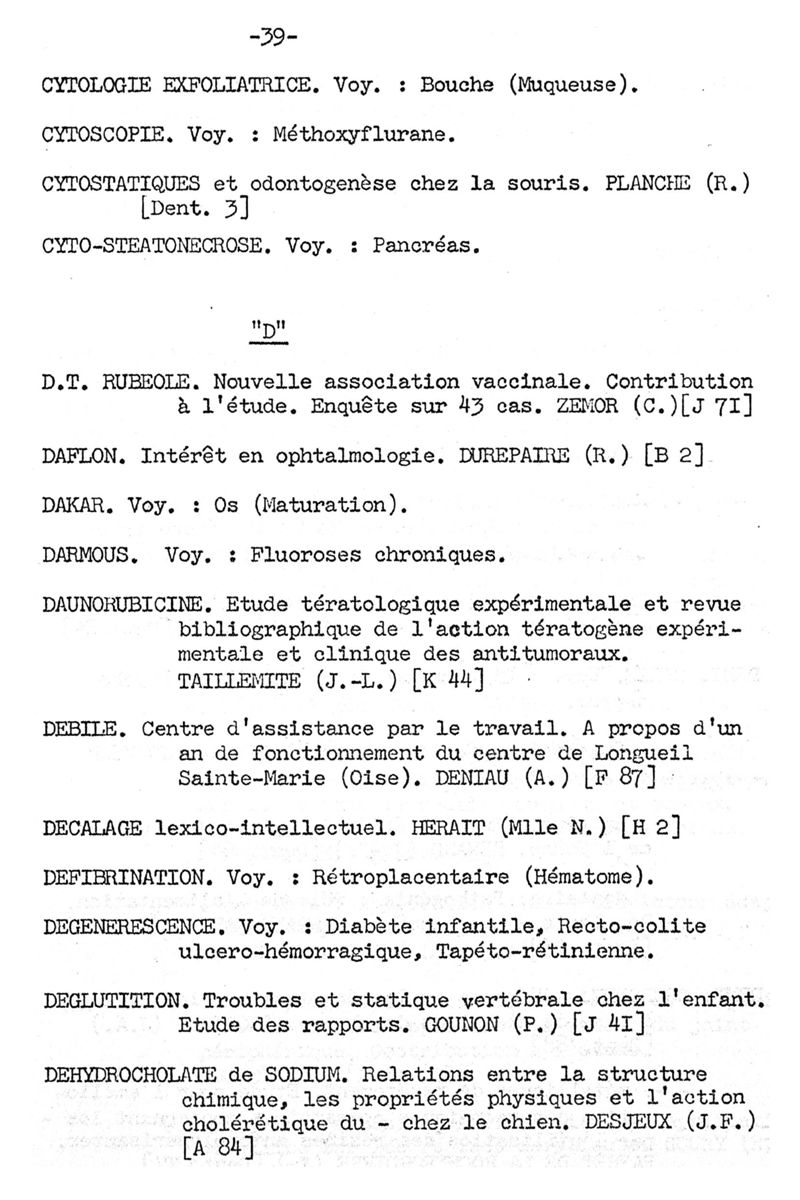 -39-

CYTOLOGIE EXFOLIATRICE. Voy. : Bouche (Muqueuse).

CYTOSCOPIE. Voy. : Méthoxyflurane.

CYTOSTATIQUES et odontogenèse chez la souris. PLANCHE (R.) [Dent. 3]

CYTO-STEATONECROSE. Voy. : Pancréas.

"D"

D.T. RUBEOLE. Nouvelle association vaccinale. Contribution à l'étude. Enquête sur 43 cas. ZEMOR (C.)[J 7I]

DAFLON. Intérêt en ophtalmologie. DUREPAIRE (R.) [B 2]

DAKAR. Voy. : Os (Maturation).

DARMOUS. Voy. : Fluoroses chroniques.

DAUNORUBICINE. Etude tératologique expérimentale et revue bibliographique de l'action tératogène expérimentale et clinique des antitumoraux. TAILLEMITE (J.-L.) [K 44]

DEBILE. Centre d'assistance par le travail. A propos d'un an de fonctionnement du centre de Longueil Sainte-Marie (Oise). DENIAU (A.) [F 87]

DECALAGE lexico-intellectuel. HERAIT (Mlle N.) [H 2]

DEFIBRINATION. Voy. : Rétroplacentaire (Hématome).

DEGENERESCENCE. Voy. : Diabète infantile, Recto-colite ulcero-hémorragique, Tapéto-rétinienne.

DEGLUTITION. Troubles et statique vertébrale chez l'enfant. Etude des rapports. GOUNON (P.) [J 4I]

DEHYDROCHOLATE de SODIUM. Relations entre la structure chimique, les propriétés physiques et l'action cholérétique du - chez le chien. DESJEUX (J.F.) [A 84]